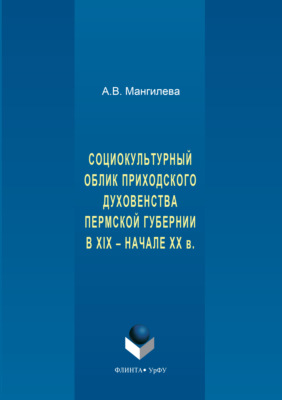 А.В. Мангилева

СОЦИОКУЛЬТУРНЫЙ ОБЛИК ПРИХОДСКОГО ДУХОВЕНСТВА ПЕРМСКОЙ ГУБЕРНИИ В XIX – НАЧАЛЕ XX в.

ФЛИНТА • УрФУ